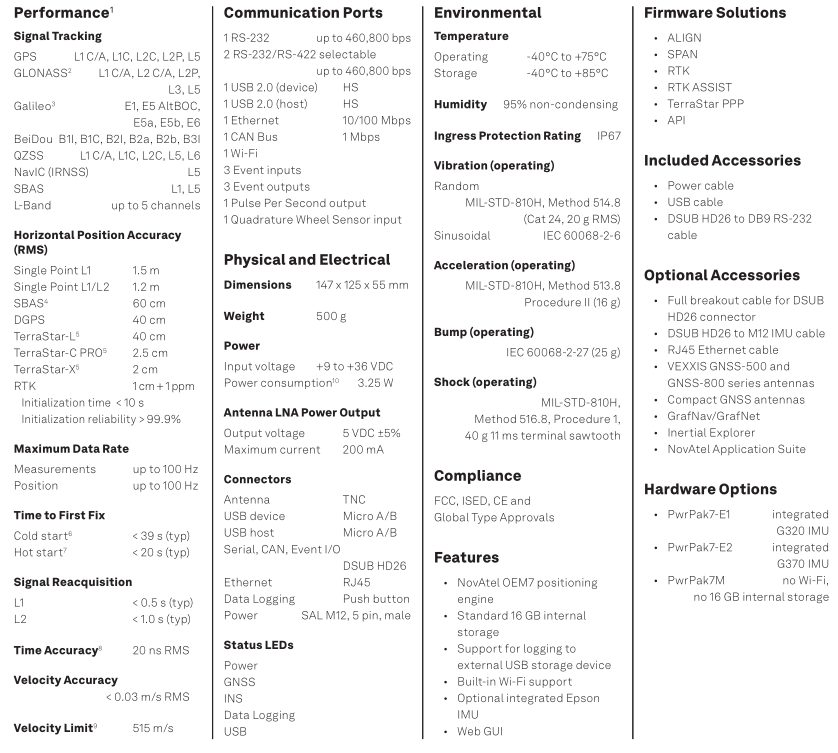 Performance$^1$

Signal Tracking

GPS L1 C/A, L1C, L2C, L2P, L5
GLONASS$^2$ L1 C/A, L2 C/A, L2P, L3, L5
Galileo$^3$ E1, E5 AltBOC, E5a, E5b, E6
BeiDou B1I, B1C, B2I, B2a, B2b, B3I
QZSS L1 C/A, L1C, L2C, L5, L6
NavIC (IRNSS) L5
SBAS L1, L5
L-Band up to 5 channels

Horizontal Position Accuracy (RMS)

Single Point L1 1.5 m
Single Point L1/L2 1.2 m
SBAS$^4$ 60 cm
DGPS 40 cm
TerraStar-L$^5$ 40 cm
TerraStar-C PRO$^5$ 2.5 cm
TerraStar-X$^5$ 2 cm
RTK 1 cm + 1 ppm
Initialization time < 10 s
Initialization reliability > 99.9%

Maximum Data Rate

Measurements up to 100 Hz
Position up to 100 Hz

Time to First Fix

Cold start$^6$ < 39 s (typ)
Hot start$^7$ < 20 s (typ)

Signal Reacquisition

L1 < 0.5 s (typ)
L2 < 1.0 s (typ)

Time Accuracy$^8$ 20 ns RMS

Velocity Accuracy < 0.03 m/s RMS

Velocity Limit$^9$ 515 m/s

Communication Ports

1 RS-232 up to 460,800 bps
2 RS-232/RS-422 selectable up to 460,800 bps
1 USB 2.0 (device) HS
1 USB 2.0 (host) HS
1 Ethernet 10/100 Mbps
1 CAN Bus 1 Mbps
1 Wi-Fi
3 Event inputs
3 Event outputs
1 Pulse Per Second output
1 Quadrature Wheel Sensor input

Physical and Electrical

Dimensions 147 x 125 x 55 mm

Weight 500 g

Power

Input voltage +9 to +36 VDC
Power consumption$^{10}$ 3.25 W

Antenna LNA Power Output

Output voltage 5 VDC ±5%
Maximum current 200 mA

Connectors

Antenna TNC
USB device Micro A/B
USB host Micro A/B
Serial, CAN, Event I/O DSUB HD26
Ethernet RJ45
Data Logging Push button
Power SAL M12, 5 pin, male

Status LEDs

Power
GNSS
INS
Data Logging
USB

Environmental

Temperature

Operating -40°C to +75°C
Storage -40°C to +85°C

Humidity 95% non-condensing

Ingress Protection Rating IP67

Vibration (operating)

Random MIL-STD-810H, Method 514.8 (Cat 24, 20 g RMS)
Sinusoidal IEC 60068-2-6

Acceleration (operating)

MIL-STD-810H, Method 513.8 Procedure II (16 g)

Bump (operating)

IEC 60068-2-27 (25 g)

Shock (operating)

MIL-STD-810H, Method 516.8, Procedure 1, 40 g 11 ms terminal sawtooth

Compliance

FCC, ISED, CE and Global Type Approvals

Features

• NovAtel OEM7 positioning engine
• Standard 16 GB internal storage
• Support for logging to external USB storage device
• Built-in Wi-Fi support
• Optional integrated Epson IMU
• Web GUI

Firmware Solutions

• ALIGN
• SPAN
• RTK
• RTK ASSIST
• TerraStar PPP
• API

Included Accessories

• Power cable
• USB cable
• DSUB HD26 to DB9 RS-232 cable

Optional Accessories

• Full breakout cable for DSUB HD26 connector
• DSUB HD26 to M12 IMU cable
• RJ45 Ethernet cable
• VEXXIS GNSS-500 and GNSS-800 series antennas
• Compact GNSS antennas
• GrafNav/GrafNet
• Inertial Explorer
• NovAtel Application Suite

Hardware Options

• PwrPak7-E1 integrated G320 IMU
• PwrPak7-E2 integrated G370 IMU
• PwrPak7M no Wi-Fi, no 16 GB internal storage